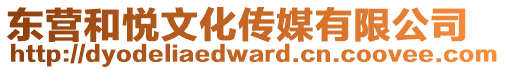 东营和悦文化传媒有限公司
http://dyodeliaedward.cn.coovee.com